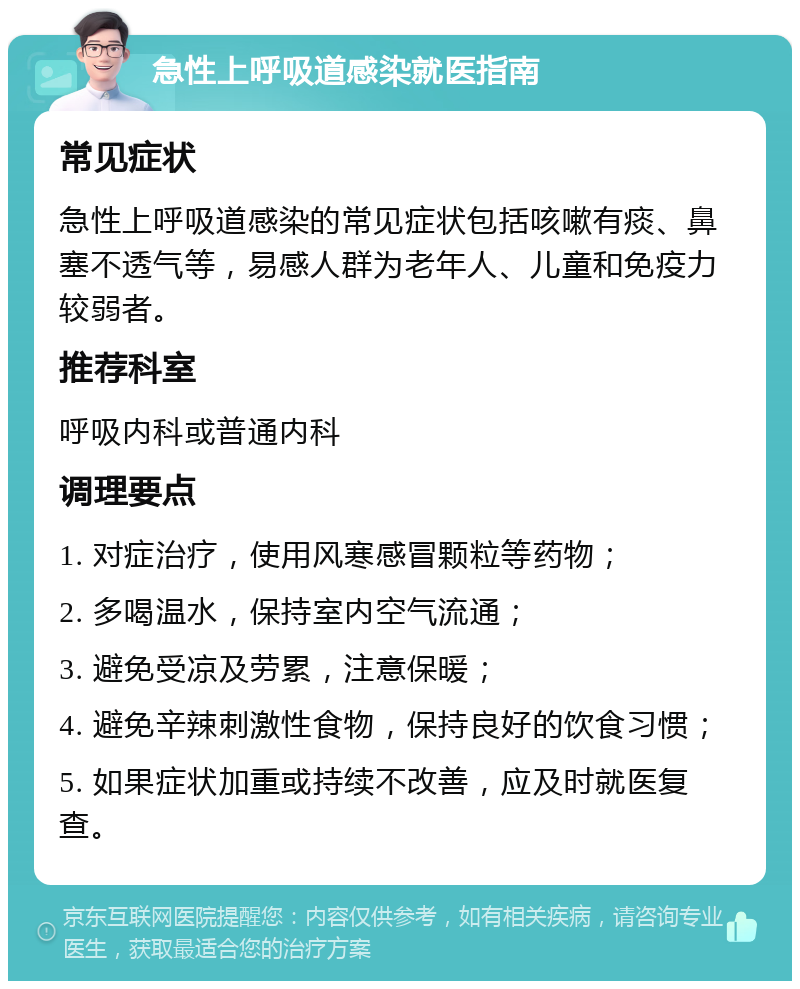 急性上呼吸道感染就医指南

常见症状

急性上呼吸道感染的常见症状包括咳嗽有痰、鼻塞不透气等，易感人群为老年人、儿童和免疫力较弱者。

推荐科室

呼吸内科或普通内科

调理要点

1. 对症治疗，使用风寒感冒颗粒等药物；

2. 多喝温水，保持室内空气流通；

3. 避免受凉及劳累，注意保暖；

4. 避免辛辣刺激性食物，保持良好的饮食习惯；

5. 如果症状加重或持续不改善，应及时就医复查。

京东互联网医院提醒您：内容仅供参考，如有相关疾病，请咨询专业医生，获取最适合您的治疗方案